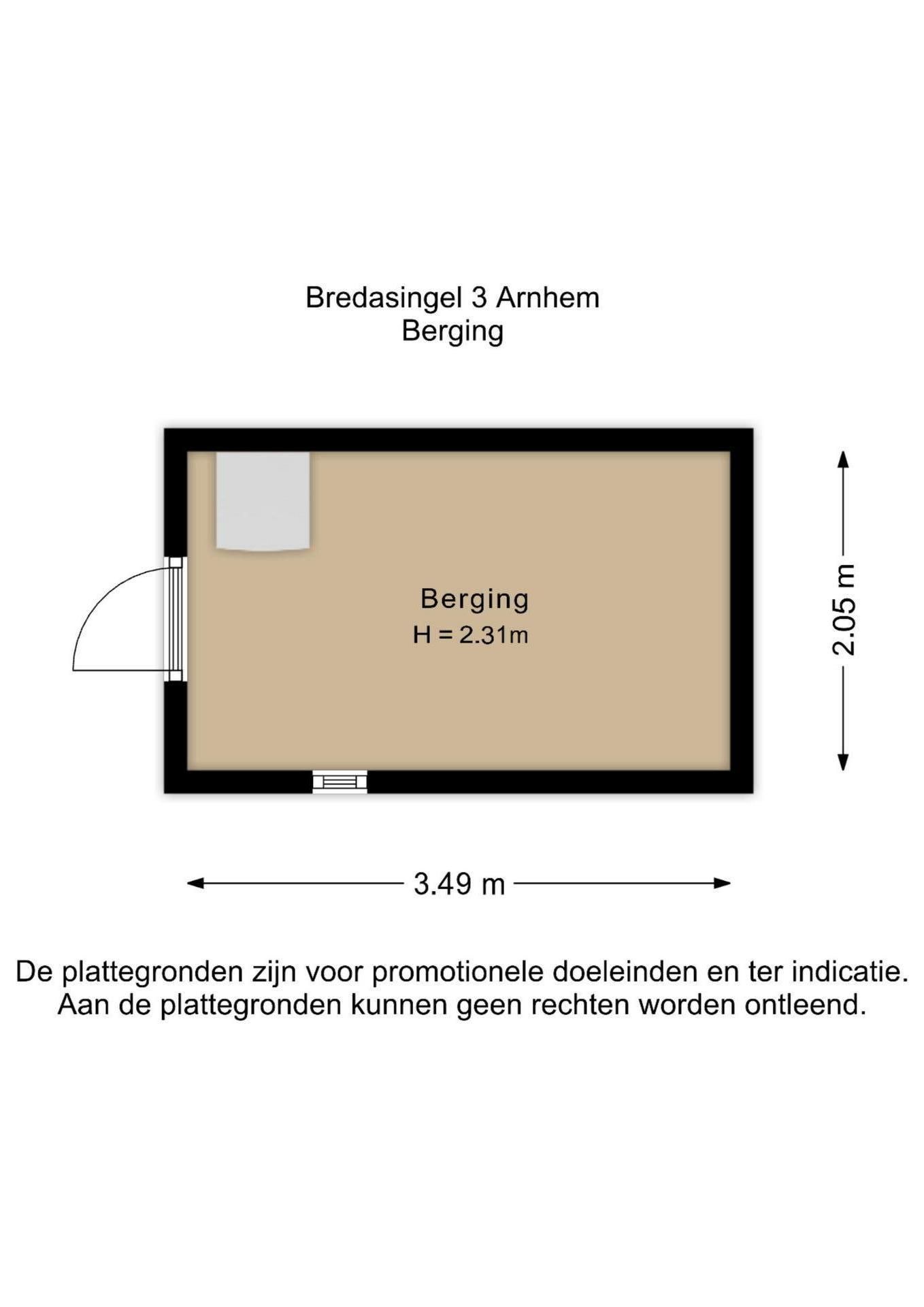 Bredasingel 3 Arnhem
Berging

Berging
H = 2.31m

2.05 m

3.49 m

De plattegronden zijn voor promotionele doeleinden en ter indicatie.
Aan de plattegronden kunnen geen rechten worden ontleend.